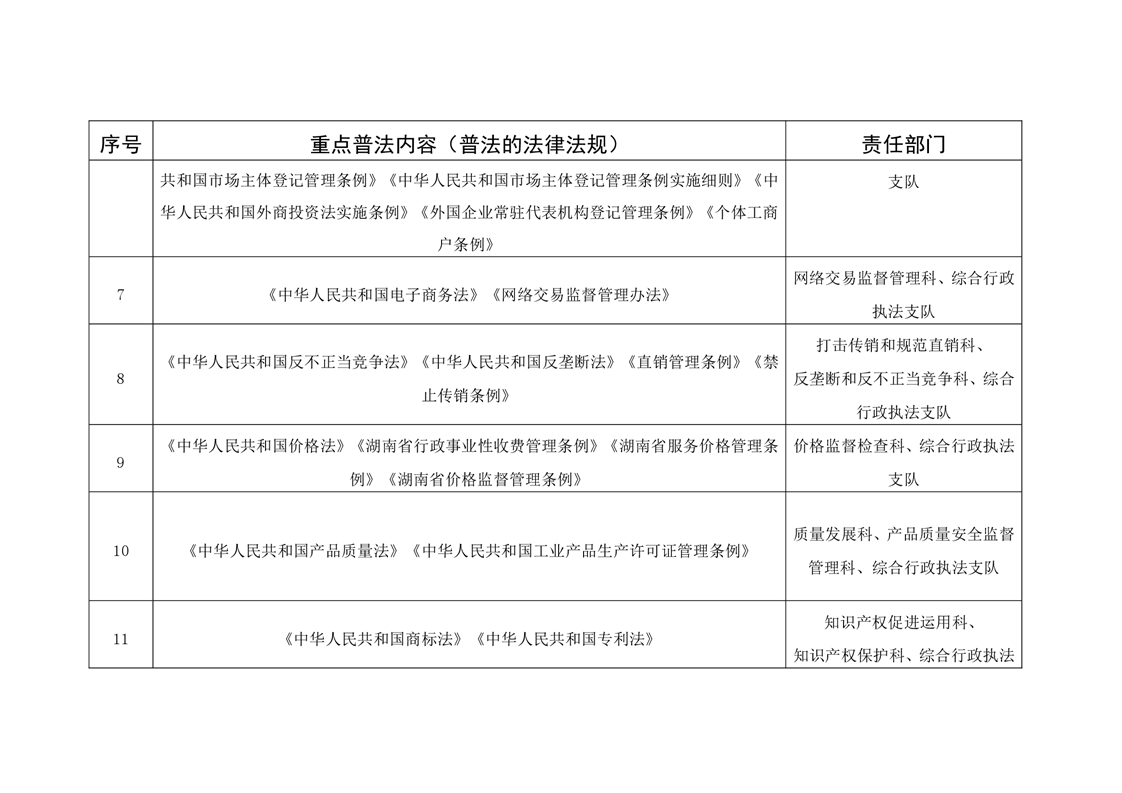 | 序号 | 重点普法内容（普法的法律法规） | 责任部门 |
|---|---|---|
| | 共和国市场主体登记管理条例》《中华人民共和国市场主体登记管理条例实施细则》《中华人民共和国外商投资法实施条例》《外国企业常驻代表机构登记管理条例》《个体工商户条例》 | 支队 |
| 7 | 《中华人民共和国电子商务法》《网络交易监督管理办法》 | 网络交易监督管理科、综合行政执法支队 |
| 8 | 《中华人民共和国反不正当竞争法》《中华人民共和国反垄断法》《直销管理条例》《禁止传销条例》 | 打击传销和规范直销科、反垄断和反不正当竞争科、综合行政执法支队 |
| 9 | 《中华人民共和国价格法》《湖南省行政事业性收费管理条例》《湖南省服务价格管理条例》《湖南省价格监督管理条例》 | 价格监督检查科、综合行政执法支队 |
| 10 | 《中华人民共和国产品质量法》《中华人民共和国工业产品生产许可证管理条例》 | 质量发展科、产品质量安全监督管理科、综合行政执法支队 |
| 11 | 《中华人民共和国商标法》《中华人民共和国专利法》 | 知识产权促进运用科、知识产权保护科、综合行政执法 |